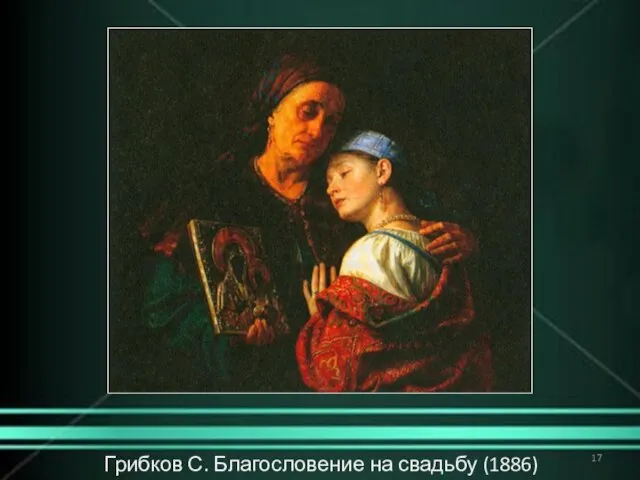 Грибков С. Благословение на свадьбу (1886)

17